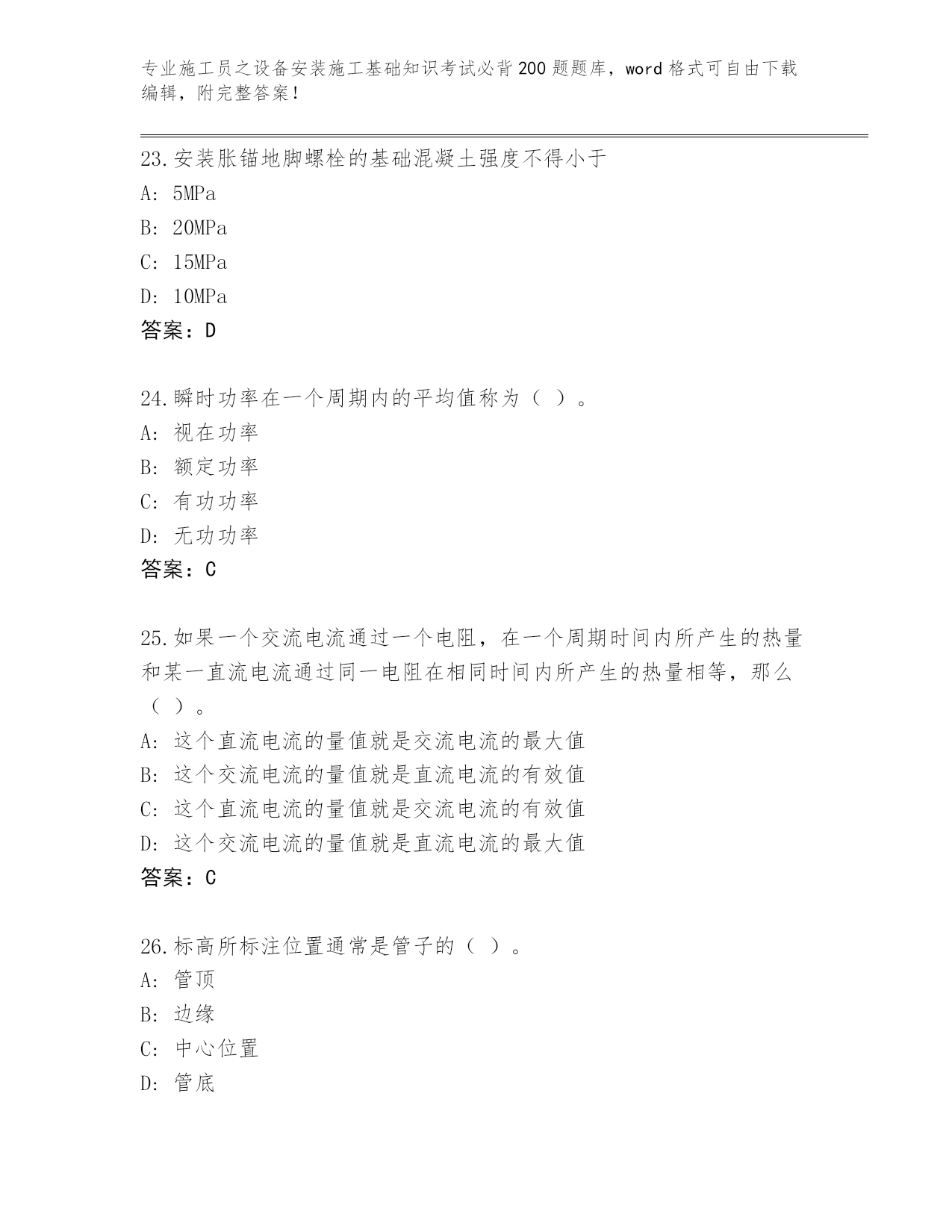 专业施工员之设备安装施工基础知识考试必背200题题库，word格式可自由下载编辑，附完整答案！

23.安装胀锚地脚螺栓的基础混凝土强度不得小于
A: 5MPa
B: 20MPa
C: 15MPa
D: 10MPa
答案：D

24.瞬时功率在一个周期内的平均值称为（ ）。
A: 视在功率
B: 额定功率
C: 有功功率
D: 无功功率
答案：C

25.如果一个交流电流通过一个电阻，在一个周期时间内所产生的热量和某一直流电流通过同一电阻在相同时间内所产生的热量相等，那么（ ）。
A: 这个直流电流的量值就是交流电流的最大值
B: 这个交流电流的量值就是直流电流的有效值
C: 这个直流电流的量值就是交流电流的有效值
D: 这个交流电流的量值就是直流电流的最大值
答案：C

26.标高所标注位置通常是管子的（ ）。
A: 管顶
B: 边缘
C: 中心位置
D: 管底